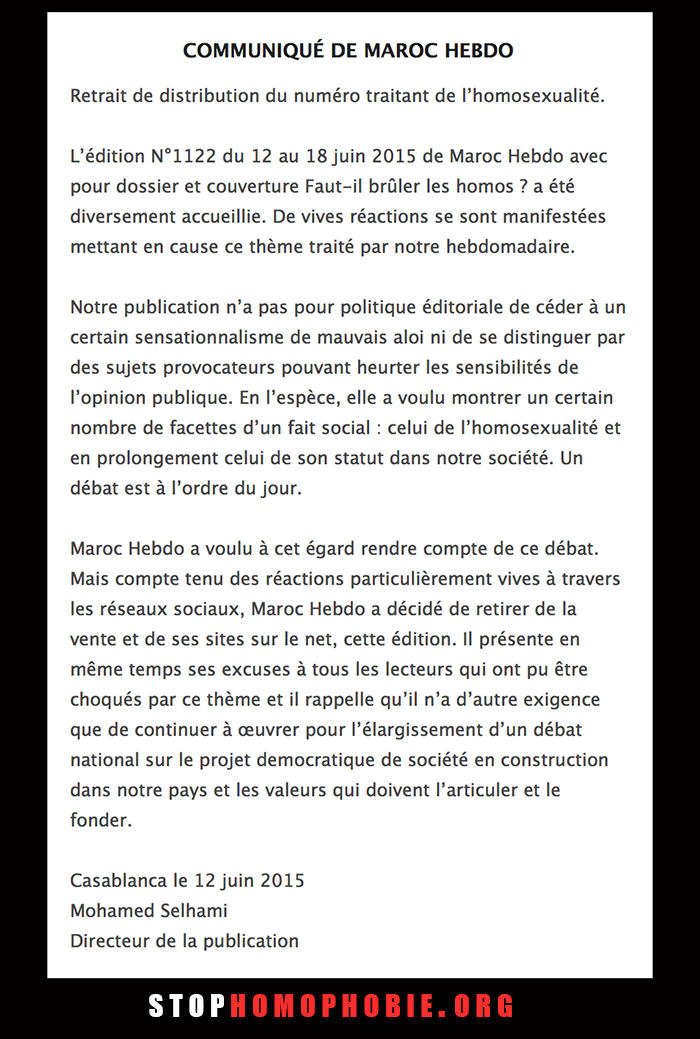 COMMUNIQUÉ DE MAROC HEBDO

Retrait de distribution du numéro traitant de l'homosexualité.

L'édition N°1122 du 12 au 18 juin 2015 de Maroc Hebdo avec pour dossier et couverture Faut-il brûler les homos ? a été diversement accueillie. De vives réactions se sont manifestées mettant en cause ce thème traité par notre hebdomadaire.

Notre publication n'a pas pour politique éditoriale de céder à un certain sensationnalisme de mauvais aloi ni de se distinguer par des sujets provocateurs pouvant heurter les sensibilités de l'opinion publique. En l'espèce, elle a voulu montrer un certain nombre de facettes d'un fait social : celui de l'homosexualité et en prolongement celui de son statut dans notre société. Un débat est à l'ordre du jour.

Maroc Hebdo a voulu à cet égard rendre compte de ce débat. Mais compte tenu des réactions particulièrement vives à travers les réseaux sociaux, Maroc Hebdo a décidé de retirer de la vente et de ses sites sur le net, cette édition. Il présente en même temps ses excuses à tous les lecteurs qui ont pu être choqués par ce thème et il rappelle qu'il n'a d'autre exigence que de continuer à œuvrer pour l'élargissement d'un débat national sur le projet democratique de société en construction dans notre pays et les valeurs qui doivent l'articuler et le fonder.

Casablanca le 12 juin 2015
Mohamed Selhami
Directeur de la publication

STOPHOMOPHOBIE.ORG